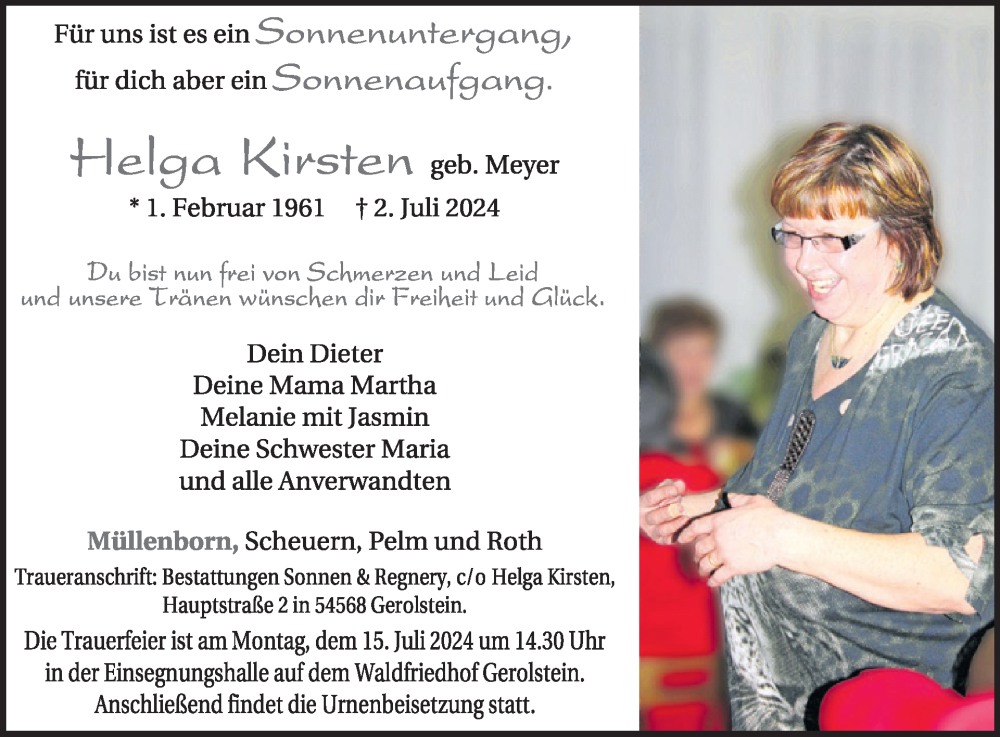 Für uns ist es ein Sonnenuntergang,
für dich aber ein Sonnenaufgang.

Helga Kirsten geb. Meyer
* 1. Februar 1961 † 2. Juli 2024

Du bist nun frei von Schmerzen und Leid
und unsere Tränen wünschen dir Freiheit und Glück.

Dein Dieter
Deine Mama Martha
Melanie mit Jasmin
Deine Schwester Maria
und alle Anverwandten

Müllenborn, Scheuern, Pelm und Roth

Traueranschrift: Bestattungen Sonnen & Regnery, c/o Helga Kirsten, Hauptstraße 2 in 54568 Gerolstein.

Die Trauerfeier ist am Montag, dem 15. Juli 2024 um 14.30 Uhr in der Einsegnungshalle auf dem Waldfriedhof Gerolstein. Anschließend findet die Urnenbeisetzung statt.